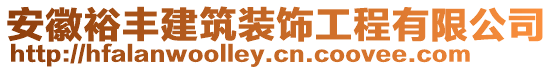 安徽裕丰建筑装饰工程有限公司
http://hfalanwoolley.cn.coovee.com